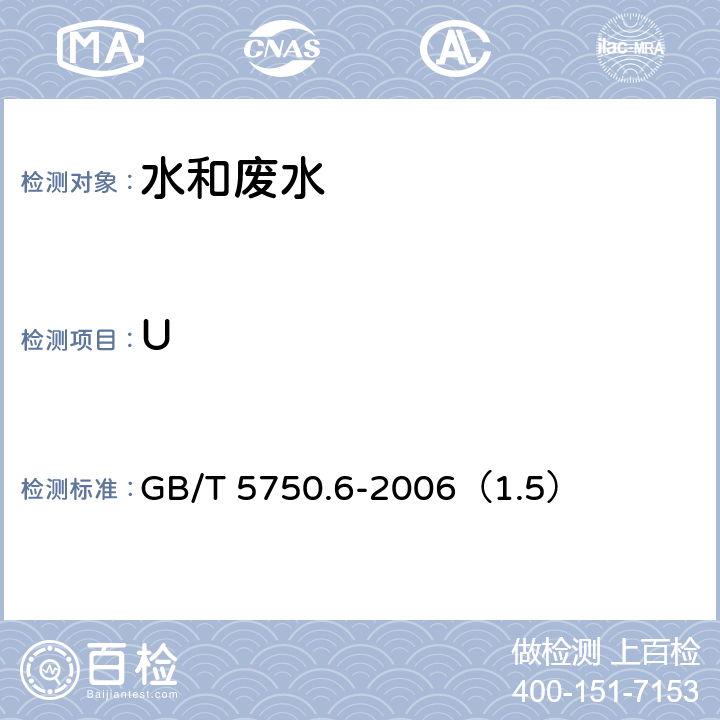 MA CNAS AL ilac-MRA

检测对象：水和废水

检测项目：U

检测标准：GB/T 5750.6-2006（1.5）

百检
Baijiantest.com

做检测 上百检
400-151-7153